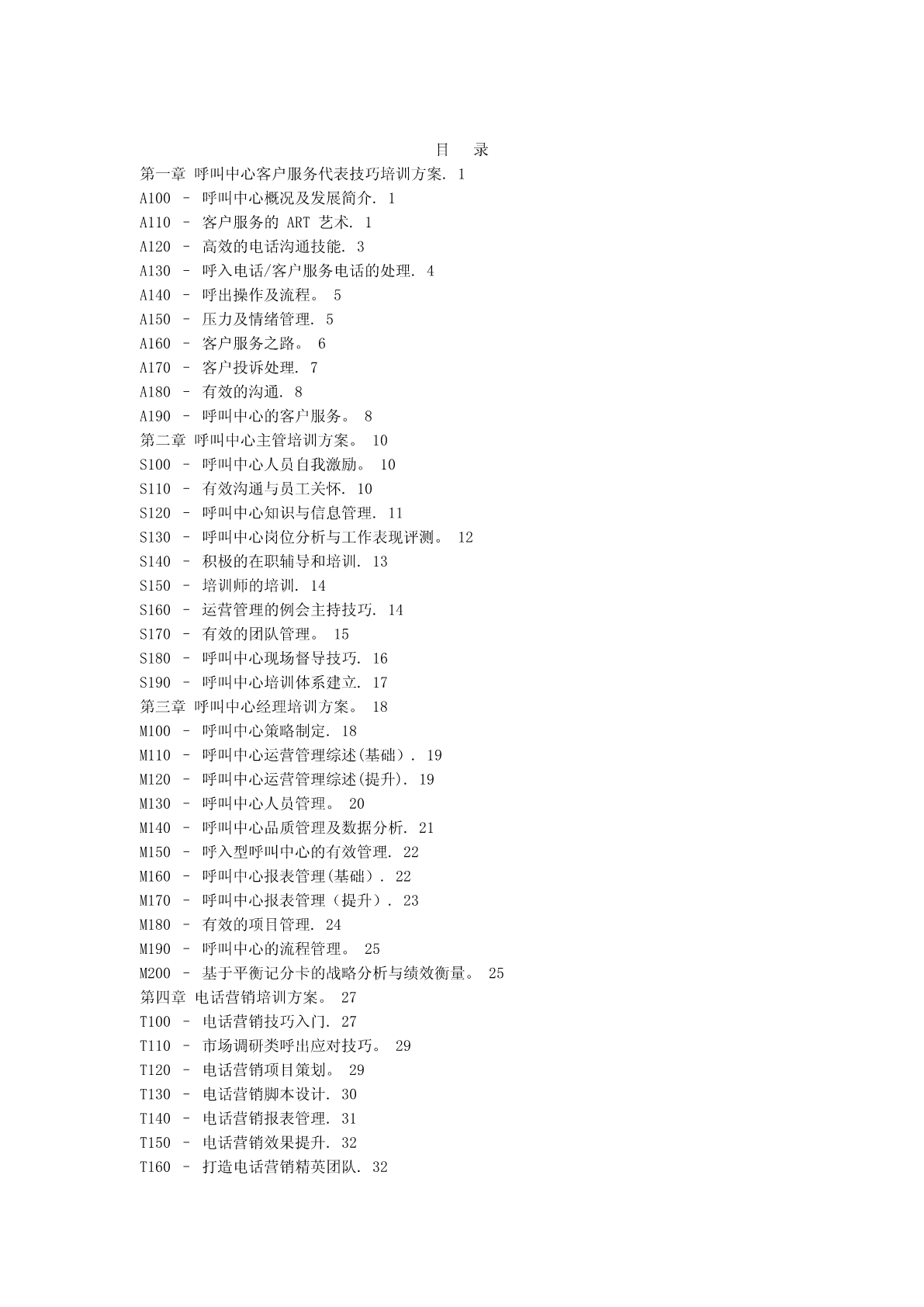 目 录

第一章 呼叫中心客户服务代表技巧培训方案. 1
A100 – 呼叫中心概况及发展简介. 1
A110 – 客户服务的 ART 艺术. 1
A120 – 高效的电话沟通技能. 3
A130 – 呼入电话/客户服务电话的处理. 4
A140 – 呼出操作及流程。 5
A150 – 压力及情绪管理. 5
A160 – 客户服务之路。 6
A170 – 客户投诉处理. 7
A180 – 有效的沟通. 8
A190 – 呼叫中心的客户服务。 8
第二章 呼叫中心主管培训方案。 10
S100 – 呼叫中心人员自我激励。 10
S110 – 有效沟通与员工关怀. 10
S120 – 呼叫中心知识与信息管理. 11
S130 – 呼叫中心岗位分析与工作表现评测。 12
S140 – 积极的在职辅导和培训. 13
S150 – 培训师的培训. 14
S160 – 运营管理的例会主持技巧. 14
S170 – 有效的团队管理。 15
S180 – 呼叫中心现场督导技巧. 16
S190 – 呼叫中心培训体系建立. 17
第三章 呼叫中心经理培训方案。 18
M100 – 呼叫中心策略制定. 18
M110 – 呼叫中心运营管理综述(基础). 19
M120 – 呼叫中心运营管理综述(提升). 19
M130 – 呼叫中心人员管理。 20
M140 – 呼叫中心品质管理及数据分析. 21
M150 – 呼入型呼叫中心的有效管理. 22
M160 – 呼叫中心报表管理(基础). 22
M170 – 呼叫中心报表管理（提升）. 23
M180 – 有效的项目管理. 24
M190 – 呼叫中心的流程管理。 25
M200 – 基于平衡记分卡的战略分析与绩效衡量。 25
第四章 电话营销培训方案。 27
T100 – 电话营销技巧入门. 27
T110 – 市场调研类呼出应对技巧。 29
T120 – 电话营销项目策划。 29
T130 – 电话营销脚本设计. 30
T140 – 电话营销报表管理. 31
T150 – 电话营销效果提升. 32
T160 – 打造电话营销精英团队. 32